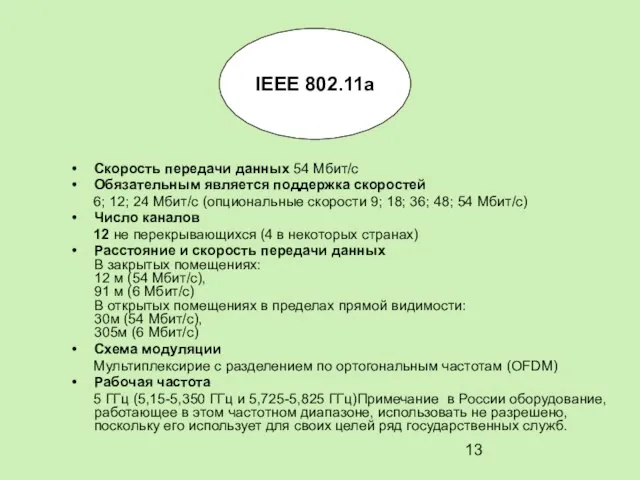 IEEE 802.11a

• Скорость передачи данных 54 Мбит/с
• Обязательным является поддержка скоростей
6; 12; 24 Мбит/с (опциональные скорости 9; 18; 36; 48; 54 Мбит/с)
• Число каналов
12 не перекрывающихся (4 в некоторых странах)
• Расстояние и скорость передачи данных
В закрытых помещениях:
12 м (54 Мбит/с),
91 м (6 Мбит/с)
В открытых помещениях в пределах прямой видимости:
30м (54 Мбит/с),
305м (6 Мбит/с)
• Схема модуляции
Мультиплексирие с разделением по ортогональным частотам (OFDM)
• Рабочая частота
5 ГГц (5,15-5,350 ГГц и 5,725-5,825 ГГц)Примечание в России оборудование, работающее в этом частотном диапазоне, использовать не разрешено, поскольку его использует для своих целей ряд государственных служб.

13